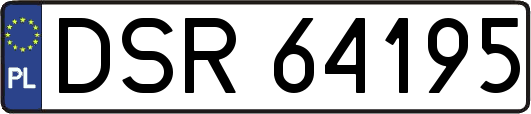 PL
DSR 64195